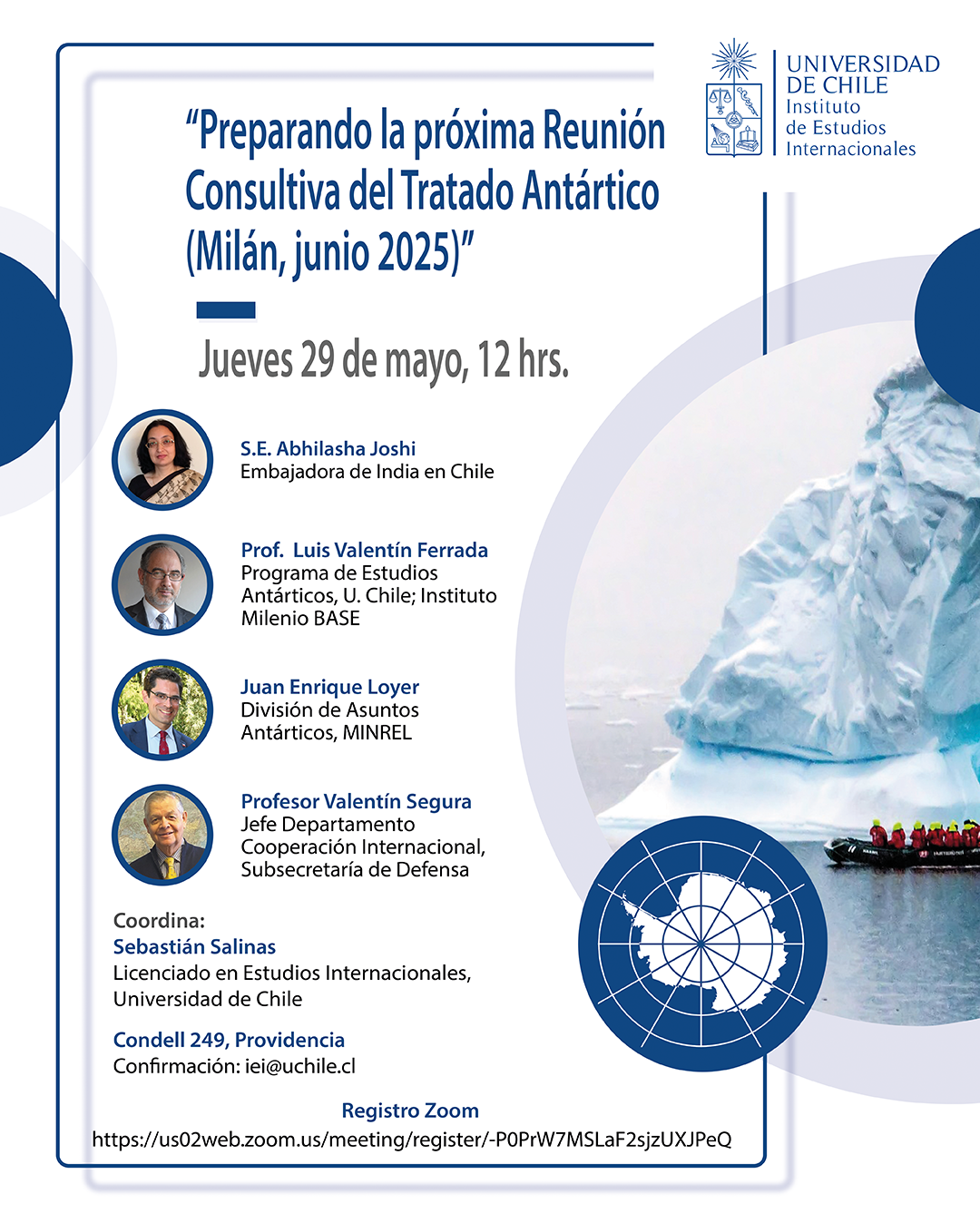 UNIVERSIDAD
DE CHILE
Instituto
de Estudios
Internacionales

"Preparando la próxima Reunión Consultiva del Tratado Antártico (Milán, junio 2025)"

Jueves 29 de mayo, 12 hrs.

S.E. Abhilasha Joshi
Embajadora de India en Chile

Prof. Luis Valentín Ferrada
Programa de Estudios Antárticos, U. Chile; Instituto Milenio BASE

Juan Enrique Loyer
División de Asuntos Antárticos, MINREL

Profesor Valentín Segura
Jefe Departamento Cooperación Internacional, Subsecretaría de Defensa

Coordina:
Sebastián Salinas
Licenciado en Estudios Internacionales, Universidad de Chile

Condell 249, Providencia
Confirmación: iei@uchile.cl

Registro Zoom
https://us02web.zoom.us/meeting/register/-P0PrW7MSLaF2sjzUXJPeQ